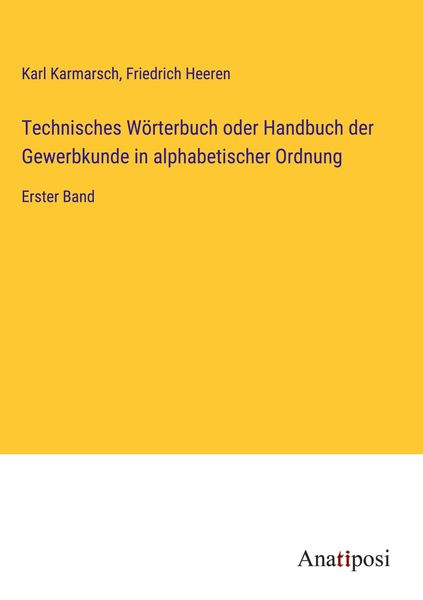 Karl Karmarsch, Friedrich Heeren

Technisches Wörterbuch oder Handbuch der Gewerbkunde in alphabetischer Ordnung

Erster Band

Anatiposi